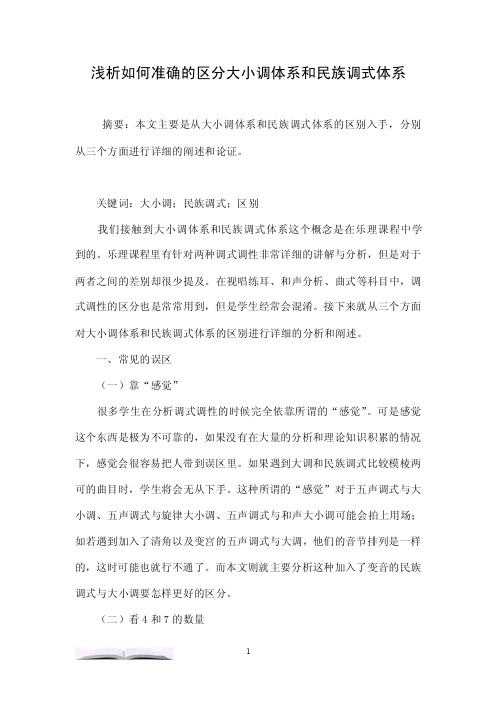 浅析如何准确的区分大小调体系和民族调式体系

摘要：本文主要是从大小调体系和民族调式体系的区别入手，分别从三个方面进行详细的阐述和论证。

关键词：大小调；民族调式；区别

我们接触到大小调体系和民族调式体系这个概念是在乐理课程中学到的。乐理课程里有针对两种调式调性非常详细的讲解与分析，但是对于两者之间的差别却很少提及。在视唱练耳、和声分析、曲式等科目中，调式调性的区分也是常常用到，但是学生经常会混淆。接下来就从三个方面对大小调体系和民族调式体系的区别进行详细的分析和阐述。

一、常见的误区

（一）靠“感觉”

很多学生在分析调式调性的时候完全依靠所谓的“感觉”。可是感觉这个东西是极为不可靠的，如果没有在大量的分析和理论知识积累的情况下，感觉会很容易把人带到误区里。如果遇到大调和民族调式比较模棱两可的曲目时，学生将会无从下手。这种所谓的“感觉”对于五声调式与大小调、五声调式与旋律大小调、五声调式与和声大小调可能会拍上用场；如若遇到加入了清角以及变宫的五声调式与大调，他们的音节排列是一样的，这时可能也就行不通了。而本文则就主要分析这种加入了变音的民族调式与大小调要怎样更好的区分。

（二）看 4 和 7 的数量

1